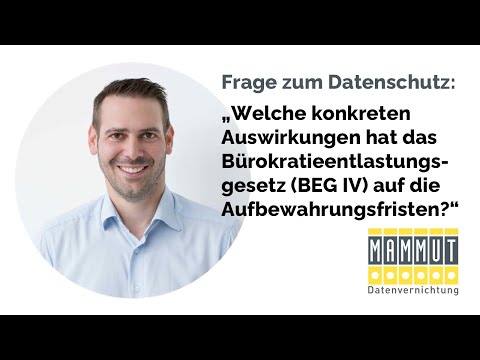 Frage zum Datenschutz:
„Welche konkreten Auswirkungen hat das Bürokratieentlastungsgesetz (BEG IV) auf die Aufbewahrungsfristen?“

MAMMUT
Datenvernichtung